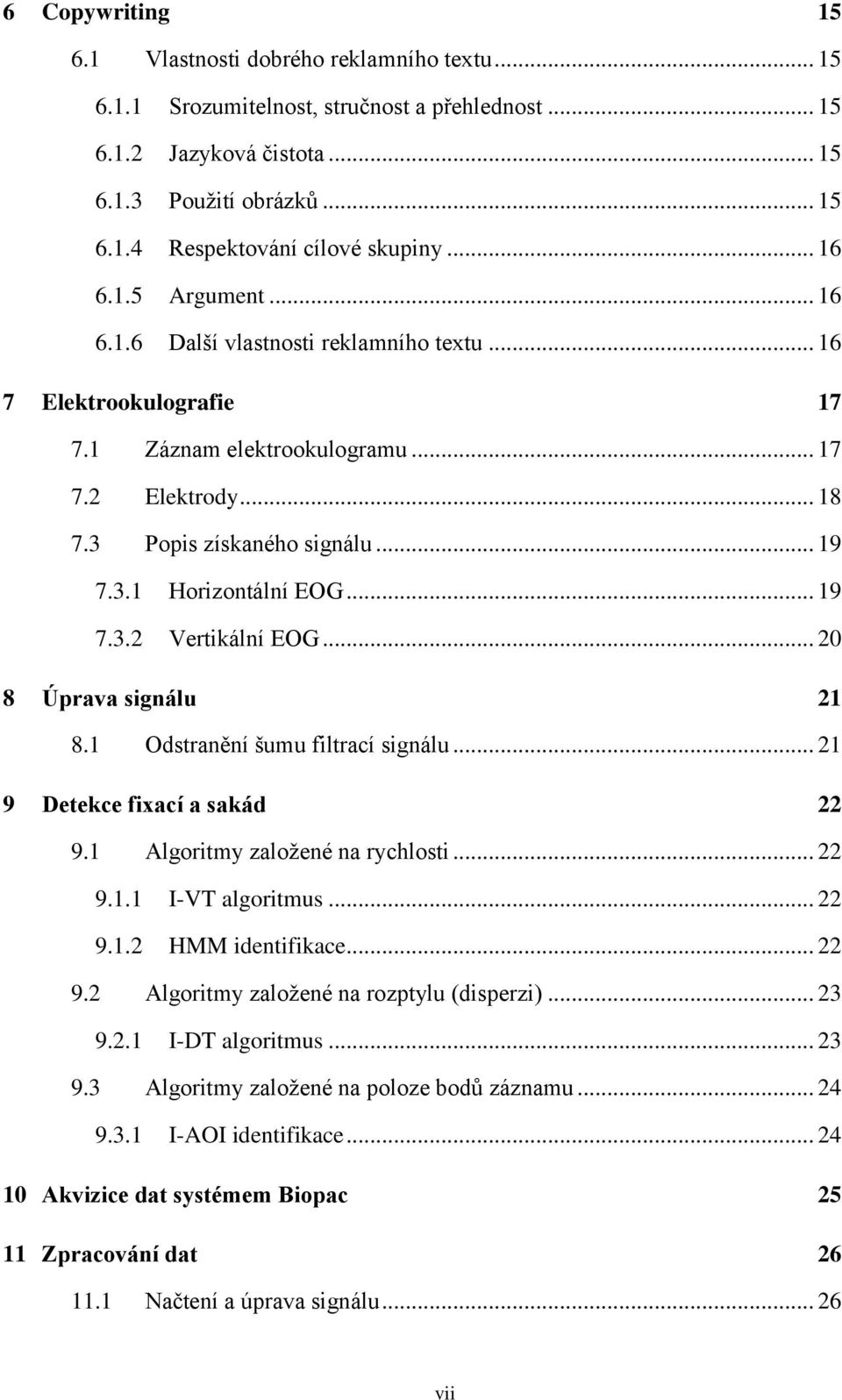 6 Copywriting 15

6.1 Vlastnosti dobrého reklamního textu ... 15

6.1.1 Srozumitelnost, stručnost a přehlednost ... 15

6.1.2 Jazyková čistota ... 15

6.1.3 Použití obrázků ... 15

6.1.4 Respektování cílové skupiny ... 16

6.1.5 Argument ... 16

6.1.6 Další vlastnosti reklamního textu ... 16

7 Elektrookulografie 17

7.1 Záznam elektrookulogramu ... 17

7.2 Elektrody ... 18

7.3 Popis získaného signálu ... 19

7.3.1 Horizontální EOG ... 19

7.3.2 Vertikální EOG ... 20

8 Úprava signálu 21

8.1 Odstranění šumu filtrací signálu ... 21

9 Detekce fixací a sakád 22

9.1 Algoritmy založené na rychlosti ... 22

9.1.1 I-VT algoritmus ... 22

9.1.2 HMM identifikace ... 22

9.2 Algoritmy založené na rozptylu (disperzi) ... 23

9.2.1 I-DT algoritmus ... 23

9.3 Algoritmy založené na poloze bodů záznamu ... 24

9.3.1 I-AOI identifikace ... 24

10 Akvizice dat systémem Biopac 25

11 Zpracování dat 26

11.1 Načtení a úprava signálu ... 26

vii